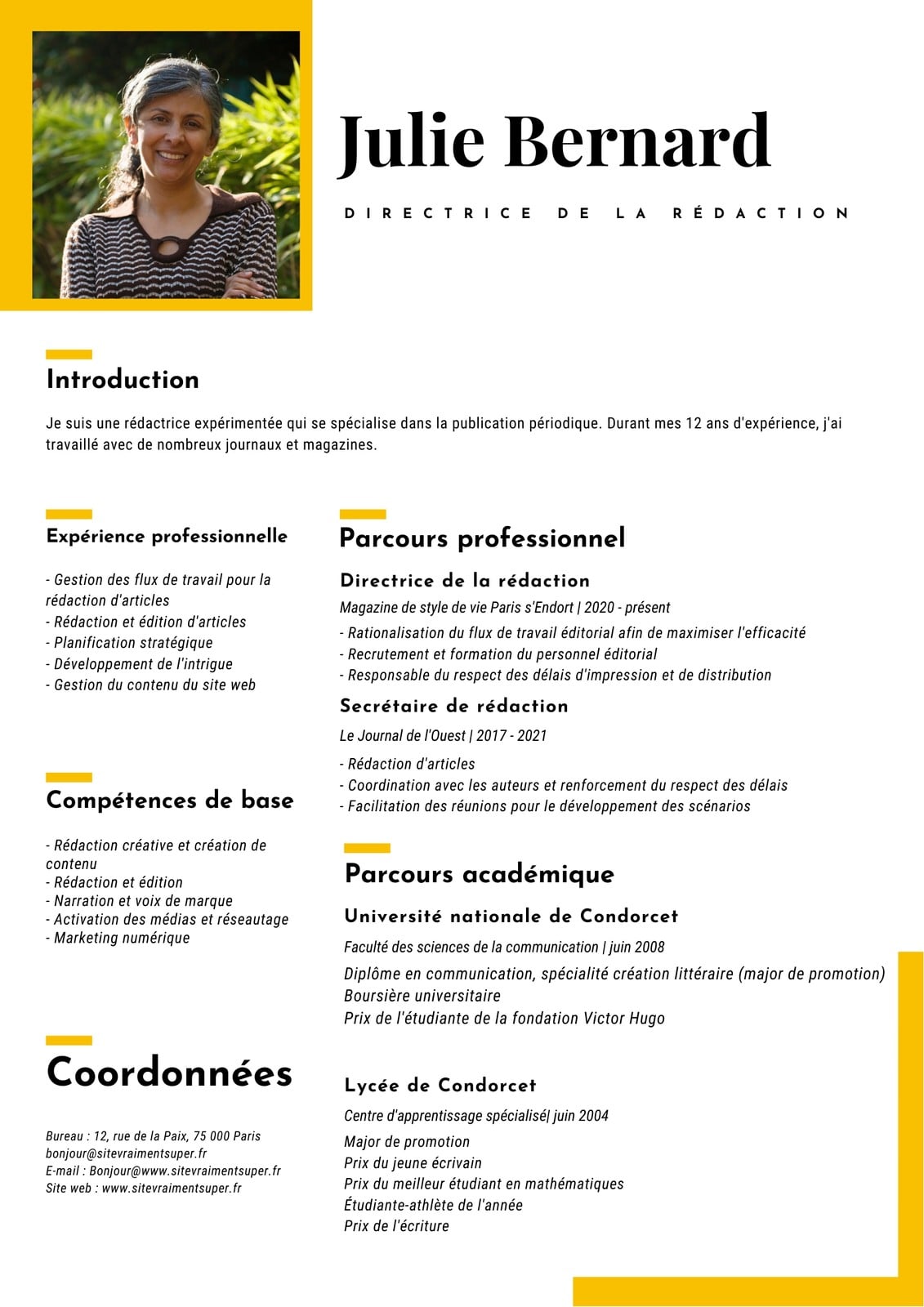 Julie Bernard

DIRECTRICE DE LA RÉDACTION

Introduction

Je suis une rédactrice expérimentée qui se spécialise dans la publication périodique. Durant mes 12 ans d'expérience, j'ai travaillé avec de nombreux journaux et magazines.

Expérience professionnelle

- Gestion des flux de travail pour la rédaction d'articles
- Rédaction et édition d'articles
- Planification stratégique
- Développement de l'intrigue
- Gestion du contenu du site web

Compétences de base

- Rédaction créative et création de contenu
- Rédaction et édition
- Narration et voix de marque
- Activation des médias et réseautage
- Marketing numérique

Coordonnées

Bureau : 12, rue de la Paix, 75 000 Paris
bonjour@sitevraimentsuper.fr
E-mail : Bonjour@www.sitevraimentsuper.fr
Site web : www.sitevraimentsuper.fr

Parcours professionnel

Directrice de la rédaction

Magazine de style de vie Paris s'Endort | 2020 - présent

- Rationalisation du flux de travail éditorial afin de maximiser l'efficacité
- Recrutement et formation du personnel éditorial
- Responsable du respect des délais d'impression et de distribution

Secrétaire de rédaction

Le Journal de l'Ouest | 2017 - 2021

- Rédaction d'articles
- Coordination avec les auteurs et renforcement du respect des délais
- Facilitation des réunions pour le développement des scénarios

Parcours académique

Université nationale de Condorcet

Faculté des sciences de la communication | juin 2008

Diplôme en communication, spécialité création littéraire (major de promotion)
Boursière universitaire
Prix de l'étudiante de la fondation Victor Hugo

Lycée de Condorcet

Centre d'apprentissage spécialisé| juin 2004

Major de promotion
Prix du jeune écrivain
Prix du meilleur étudiant en mathématiques
Étudiante-athlète de l'année
Prix de l'écriture